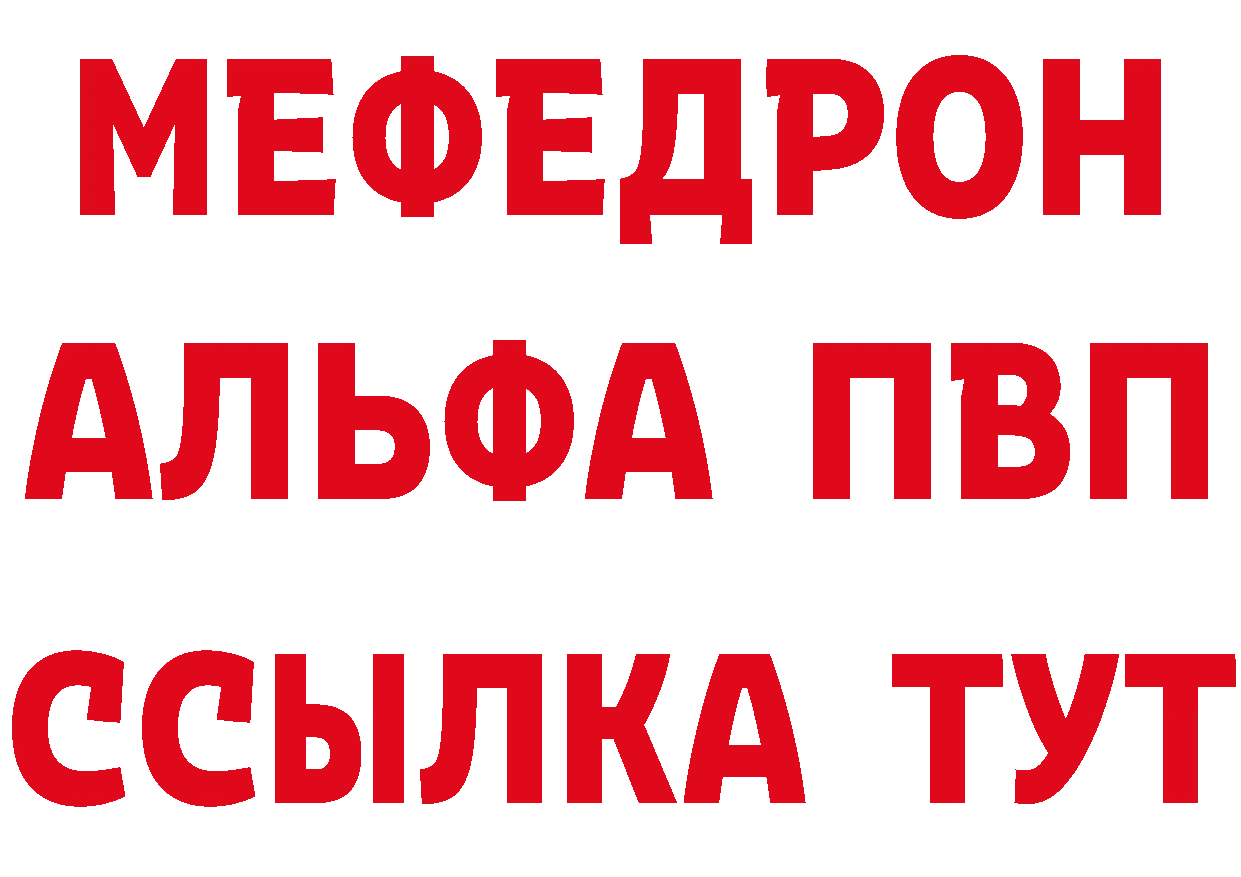 МЕФЕДРОН
АЛЬФА ПВП
ССЫЛКА ТУТ